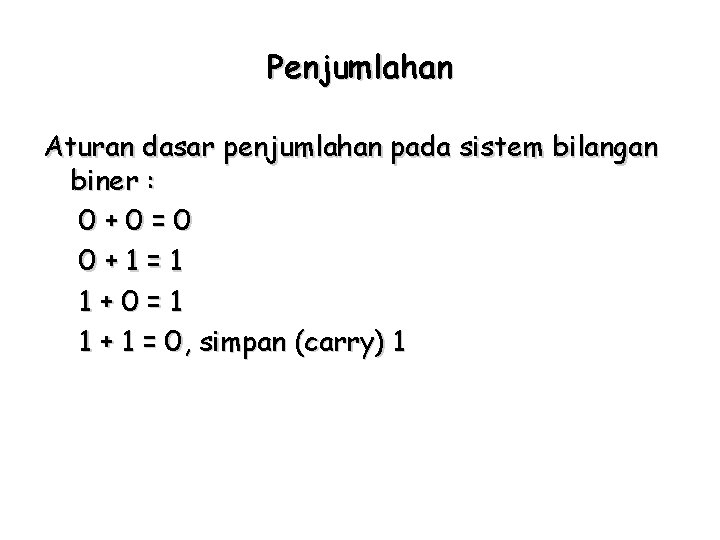 Penjumlahan

Aturan dasar penjumlahan pada sistem bilangan biner :

$0 + 0 = 0$

$0 + 1 = 1$

$1 + 0 = 1$

$1 + 1 = 0$, simpan (carry) 1